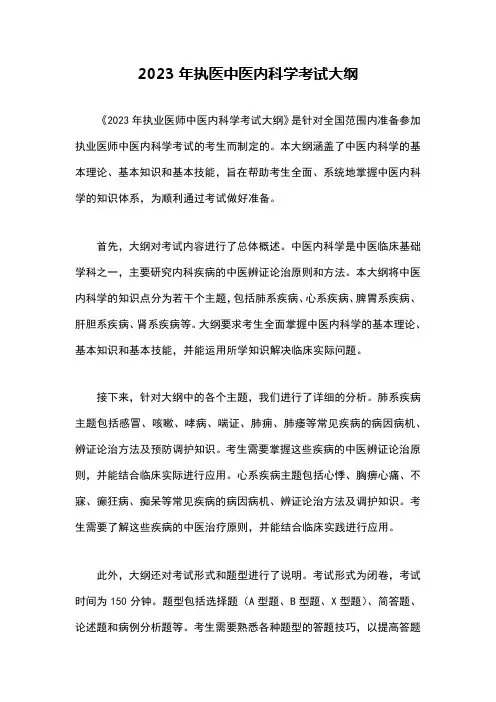 2023 年执医中医内科学考试大纲

《2023 年执业医师中医内科学考试大纲》是针对全国范围内准备参加执业医师中医内科学考试的考生而制定的。本大纲涵盖了中医内科学的基本理论、基本知识和基本技能，旨在帮助考生全面、系统地掌握中医内科学的知识体系，为顺利通过考试做好准备。

首先，大纲对考试内容进行了总体概述。中医内科学是中医临床基础学科之一，主要研究内科疾病的中医辨证论治原则和方法。本大纲将中医内科学的知识点分为若干个主题，包括肺系疾病、心系疾病、脾胃系疾病、肝胆系疾病、肾系疾病等。大纲要求考生全面掌握中医内科学的基本理论、基本知识和基本技能，并能运用所学知识解决临床实际问题。

接下来，针对大纲中的各个主题，我们进行了详细的分析。肺系疾病主题包括感冒、咳嗽、哮病、喘证、肺痈、肺痿等常见疾病的病因病机、辨证论治方法及预防调护知识。考生需要掌握这些疾病的中医辨证论治原则，并能结合临床实际进行应用。心系疾病主题包括心悸、胸痹心痛、不寐、癫狂病、痴呆等常见疾病的病因病机、辨证论治方法及调护知识。考生需要了解这些疾病的中医治疗原则，并能结合临床实践进行应用。

此外，大纲还对考试形式和题型进行了说明。考试形式为闭卷，考试时间为 150 分钟。题型包括选择题（A 型题、B 型题、X 型题）、简答题、论述题和病例分析题等。考生需要熟悉各种题型的答题技巧，以提高答题